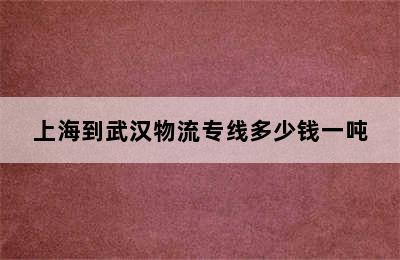 上海到武汉物流专线多少钱一吨